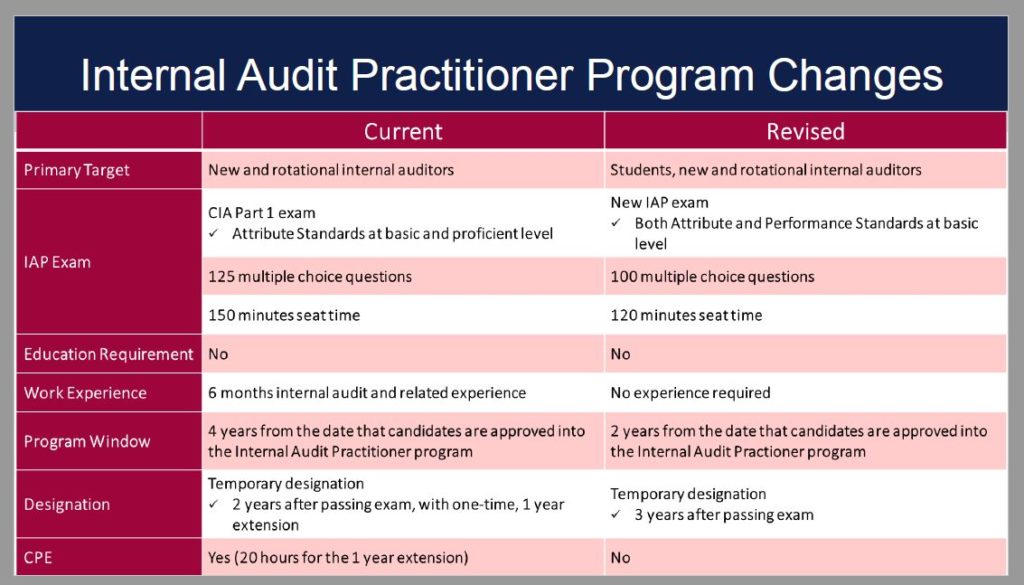 Internal Audit Practitioner Program Changes

| | Current | Revised |
|---|---|---|
| Primary Target | New and rotational internal auditors | Students, new and rotational internal auditors |
| IAP Exam | CIA Part 1 exam ✓ Attribute Standards at basic and proficient level | New IAP exam ✓ Both Attribute and Performance Standards at basic level |
| | 125 multiple choice questions | 100 multiple choice questions |
| | 150 minutes seat time | 120 minutes seat time |
| Education Requirement | No | No |
| Work Experience | 6 months internal audit and related experience | No experience required |
| Program Window | 4 years from the date that candidates are approved into the Internal Audit Practitioner program | 2 years from the date that candidates are approved into the Internal Audit Practioner program |
| Designation | Temporary designation ✓ 2 years after passing exam, with one-time, 1 year extension | Temporary designation ✓ 3 years after passing exam |
| CPE | Yes (20 hours for the 1 year extension) | No |